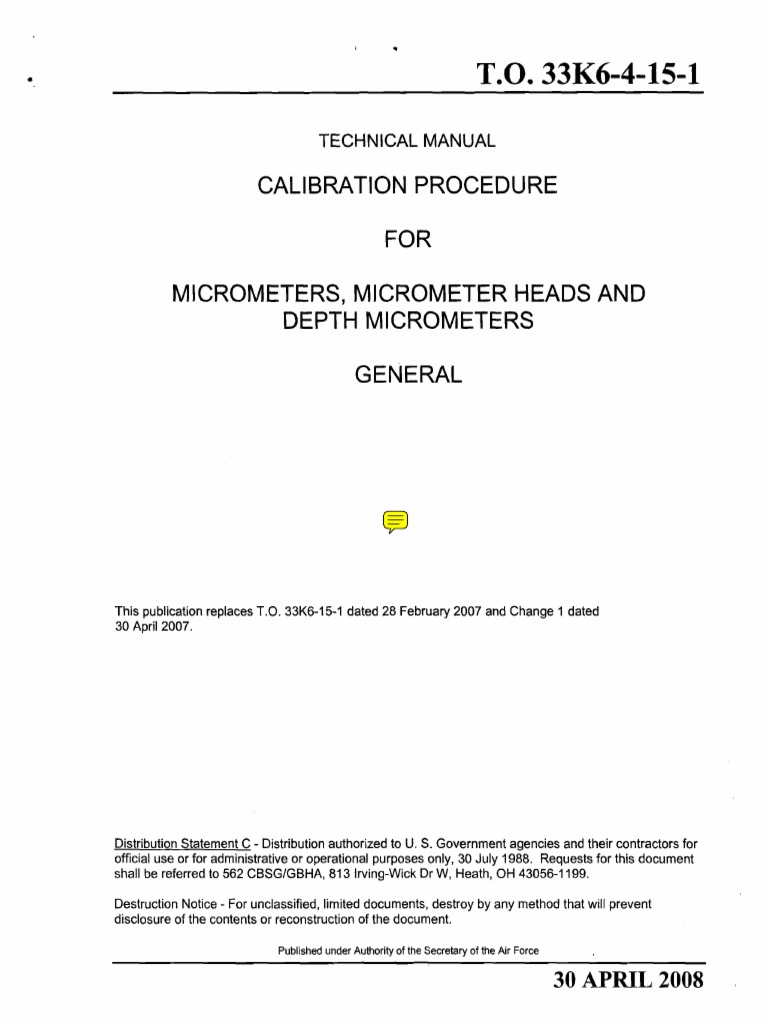 T.O. 33K6-4-15-1

TECHNICAL MANUAL

CALIBRATION PROCEDURE

FOR

MICROMETERS, MICROMETER HEADS AND DEPTH MICROMETERS

GENERAL

This publication replaces T.O. 33K6-15-1 dated 28 February 2007 and Change 1 dated 30 April 2007.

Distribution Statement C - Distribution authorized to U. S. Government agencies and their contractors for official use or for administrative or operational purposes only, 30 July 1988. Requests for this document shall be referred to 562 CBSG/GBHA, 813 Irving-Wick Dr W, Heath, OH 43056-1199.

Destruction Notice - For unclassified, limited documents, destroy by any method that will prevent disclosure of the contents or reconstruction of the document.

Published under Authority of the Secretary of the Air Force

30 APRIL 2008